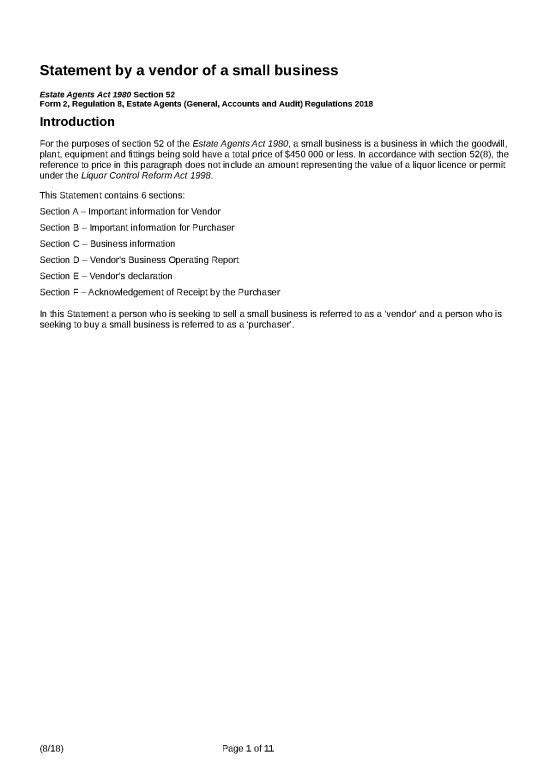 Statement by a vendor of a small business

Estate Agents Act 1980 Section 52
Form 2, Regulation 8, Estate Agents (General, Accounts and Audit) Regulations 2018

Introduction

For the purposes of section 52 of the Estate Agents Act 1980, a small business is a business in which the goodwill, plant, equipment and fittings being sold have a total price of $450 000 or less. In accordance with section 52(8), the reference to price in this paragraph does not include an amount representing the value of a liquor licence or permit under the Liquor Control Reform Act 1998.

This Statement contains 6 sections:

Section A – Important information for Vendor

Section B – Important information for Purchaser

Section C – Business information

Section D – Vendor's Business Operating Report

Section E – Vendor's declaration

Section F – Acknowledgement of Receipt by the Purchaser

In this Statement a person who is seeking to sell a small business is referred to as a 'vendor' and a person who is seeking to buy a small business is referred to as a 'purchaser'.

(8/18)

Page 1 of 11